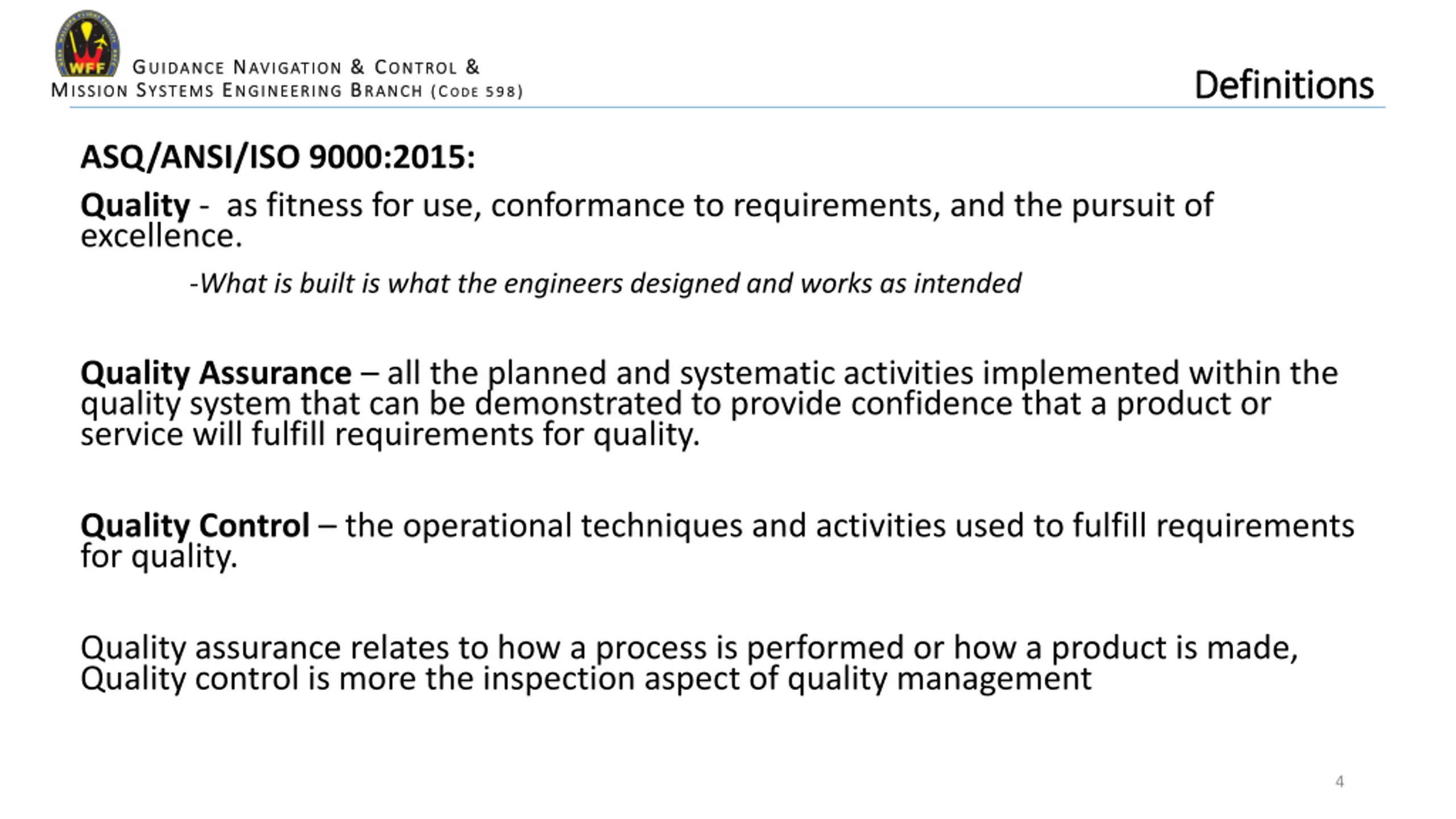 WFF

GUIDANCE NAVIGATION & CONTROL &
MISSION SYSTEMS ENGINEERING BRANCH (CODE 598)

Definitions

ASQ/ANSI/ISO 9000:2015:

Quality - as fitness for use, conformance to requirements, and the pursuit of excellence.

-What is built is what the engineers designed and works as intended

Quality Assurance – all the planned and systematic activities implemented within the quality system that can be demonstrated to provide confidence that a product or service will fulfill requirements for quality.

Quality Control – the operational techniques and activities used to fulfill requirements for quality.

Quality assurance relates to how a process is performed or how a product is made, Quality control is more the inspection aspect of quality management

4